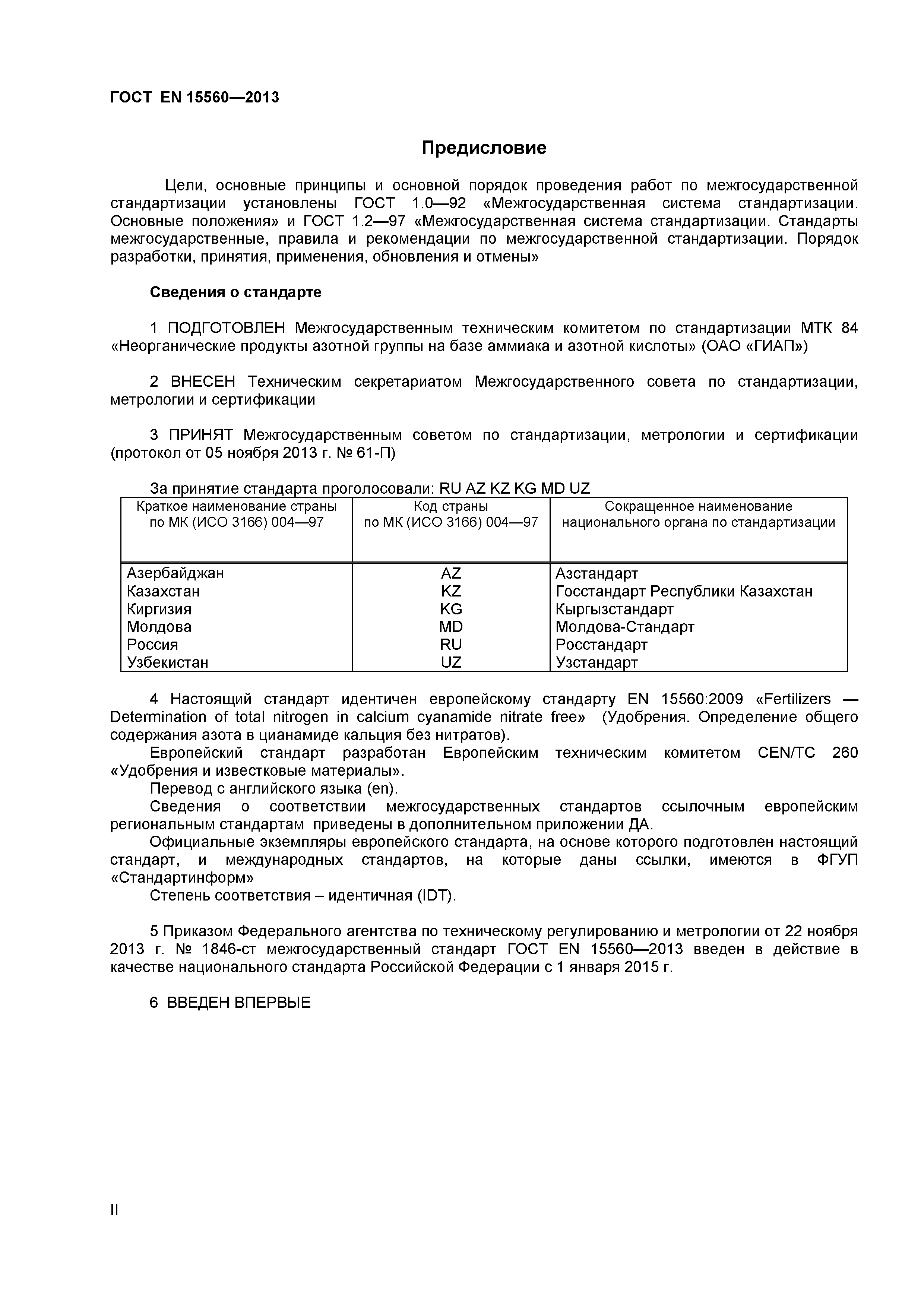 ГОСТ EN 15560—2013

Предисловие

Цели, основные принципы и основной порядок проведения работ по межгосударственной стандартизации установлены ГОСТ 1.0—92 «Межгосударственная система стандартизации. Основные положения» и ГОСТ 1.2—97 «Межгосударственная система стандартизации. Стандарты межгосударственные, правила и рекомендации по межгосударственной стандартизации. Порядок разработки, принятия, применения, обновления и отмены»

Сведения о стандарте

1 ПОДГОТОВЛЕН Межгосударственным техническим комитетом по стандартизации МТК 84 «Неорганические продукты азотной группы на базе аммиака и азотной кислоты» (ОАО «ГИАП»)

2 ВНЕСЕН Техническим секретариатом Межгосударственного совета по стандартизации, метрологии и сертификации

3 ПРИНЯТ Межгосударственным советом по стандартизации, метрологии и сертификации (протокол от 05 ноября 2013 г. № 61-П)

За принятие стандарта проголосовали: RU AZ KZ KG MD UZ

| Краткое наименование страны по МК (ИСО 3166) 004—97 | Код страны по МК (ИСО 3166) 004—97 | Сокращенное наименование национального органа по стандартизации |
|---|---|---|
| Азербайджан | AZ | Азстандарт |
| Казахстан | KZ | Госстандарт Республики Казахстан |
| Киргизия | KG | Кыргызстандарт |
| Молдова | MD | Молдова-Стандарт |
| Россия | RU | Росстандарт |
| Узбекистан | UZ | Узстандарт |

4 Настоящий стандарт идентичен европейскому стандарту EN 15560:2009 «Fertilizers — Determination of total nitrogen in calcium cyanamide nitrate free» (Удобрения. Определение общего содержания азота в цианамиде кальция без нитратов).
Европейский стандарт разработан Европейским техническим комитетом CEN/TC 260 «Удобрения и известковые материалы».
Перевод с английского языка (en).
Сведения о соответствии межгосударственных стандартов ссылочным европейским региональным стандартам приведены в дополнительном приложении ДА.
Официальные экземпляры европейского стандарта, на основе которого подготовлен настоящий стандарт, и международных стандартов, на которые даны ссылки, имеются в ФГУП «Стандартинформ»
Степень соответствия – идентичная (IDT).

5 Приказом Федерального агентства по техническому регулированию и метрологии от 22 ноября 2013 г. № 1846-ст межгосударственный стандарт ГОСТ EN 15560—2013 введен в действие в качестве национального стандарта Российской Федерации с 1 января 2015 г.

6 ВВЕДЕН ВПЕРВЫЕ

II